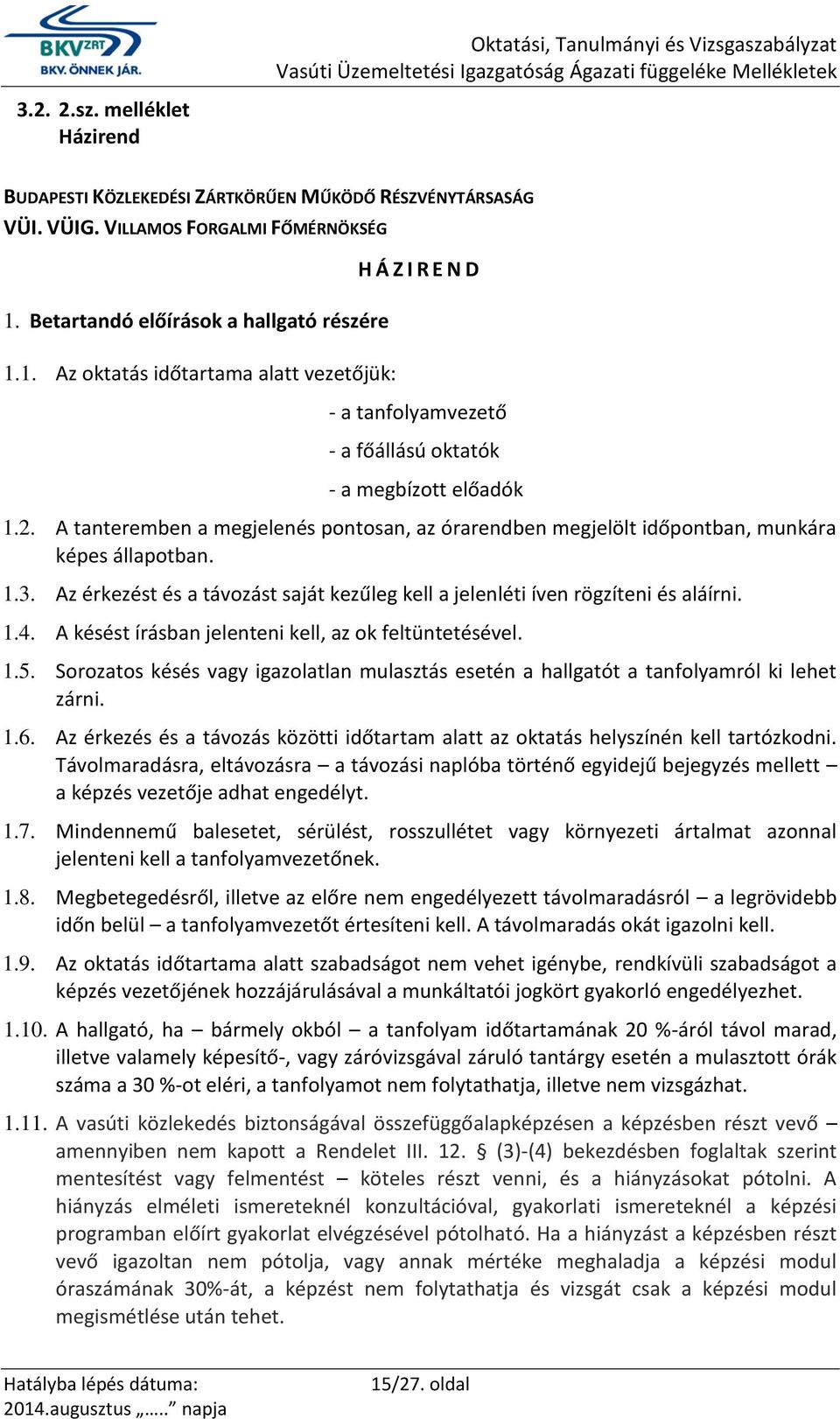 BKV ZRT
BKV. ÖNNEK JÁR.

Oktatási, Tanulmányi és Vizsgaszabályzat
Vasúti Üzemeltetési Igazgatóság Ágazati függeléke Mellékletek

3.2. 2.sz. melléklet
Házirend

BUDAPESTI KÖZLEKEDÉSI ZÁRTKÖRŰEN MŰKÖDŐ RÉSZVÉNYTÁRSASÁG
VÜI. VÜIG. VILLAMOS FORGALMI FŐMÉRNÖKSÉG

H Á Z I R E N D

1. Betartandó előírások a hallgató részére

1.1. Az oktatás időtartama alatt vezetőjük:

- a tanfolyamvezető

- a főállású oktatók

- a megbízott előadók

1.2. A tanteremben a megjelenés pontosan, az órarendben megjelölt időpontban, munkára képes állapotban.

1.3. Az érkezést és a távozást saját kezűleg kell a jelenléti íven rögzíteni és aláírni.

1.4. A késést írásban jelenteni kell, az ok feltüntetésével.

1.5. Sorozatos késés vagy igazolatlan mulasztás esetén a hallgatót a tanfolyamról ki lehet zárni.

1.6. Az érkezés és a távozás közötti időtartam alatt az oktatás helyszínén kell tartózkodni. Távolmaradásra, eltávozásra – a távozási naplóba történő egyidejű bejegyzés mellett – a képzés vezetője adhat engedélyt.

1.7. Mindennemű balesetet, sérülést, rosszullétet vagy környezeti ártalmat azonnal jelenteni kell a tanfolyamvezetőnek.

1.8. Megbetegedésről, illetve az előre nem engedélyezett távolmaradásról – a legrövidebb időn belül – a tanfolyamvezetőt értesíteni kell. A távolmaradás okát igazolni kell.

1.9. Az oktatás időtartama alatt szabadságot nem vehet igénybe, rendkívüli szabadságot a képzés vezetőjének hozzájárulásával a munkáltatói jogkört gyakorló engedélyezhet.

1.10. A hallgató, ha – bármely okból – a tanfolyam időtartamának 20 %-áról távol marad, illetve valamely képesítő-, vagy záróvizsgával záruló tantárgy esetén a mulasztott órák száma a 30 %-ot eléri, a tanfolyamot nem folytathatja, illetve nem vizsgázhat.

1.11. A vasúti közlekedés biztonságával összefüggőalapképzésen a képzésben részt vevő – amennyiben nem kapott a Rendelet III. 12. § (3)-(4) bekezdésben foglaltak szerint mentesítést vagy felmentést – köteles részt venni, és a hiányzásokat pótolni. A hiányzás elméleti ismereteknél konzultációval, gyakorlati ismereteknél a képzési programban előírt gyakorlat elvégzésével pótolható. Ha a hiányzást a képzésben részt vevő igazoltan nem pótolja, vagy annak mértéke meghaladja a képzési modul óraszámának 30%-át, a képzést nem folytathatja és vizsgát csak a képzési modul megismétlése után tehet.

Hatályba lépés dátuma:
2014.augusztus „…..” napja

15/27. oldal